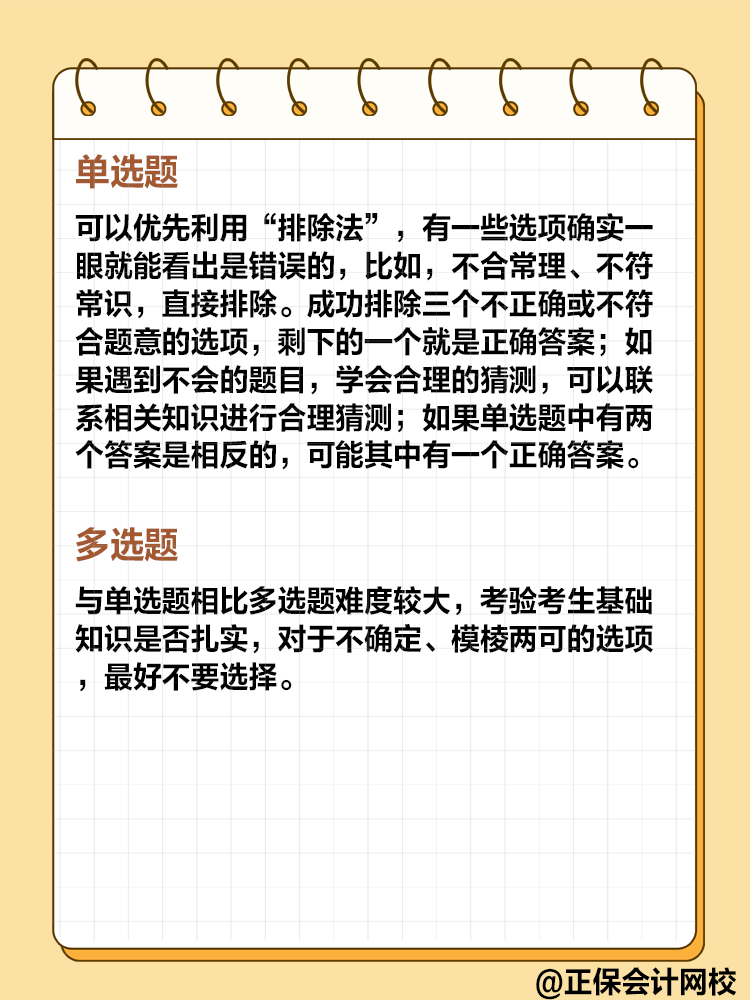 单选题

可以优先利用“排除法”，有一些选项确实一眼就能看出是错误的，比如，不合常理、不符常识，直接排除。成功排除三个不正确或不符合题意的选项，剩下的一个就是正确答案；如果遇到不会的题目，学会合理的猜测，可以联系相关知识进行合理猜测；如果单选题中有两个答案是相反的，可能其中有一个正确答案。

多选题

与单选题相比多选题难度较大，考验考生基础知识是否扎实，对于不确定、模棱两可的选项，最好不要选择。

@正保会计网校